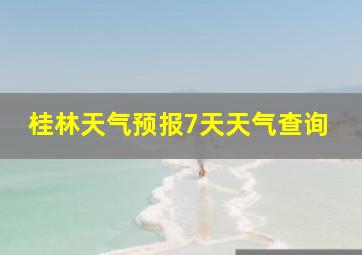 桂林天气预报7天天气查询